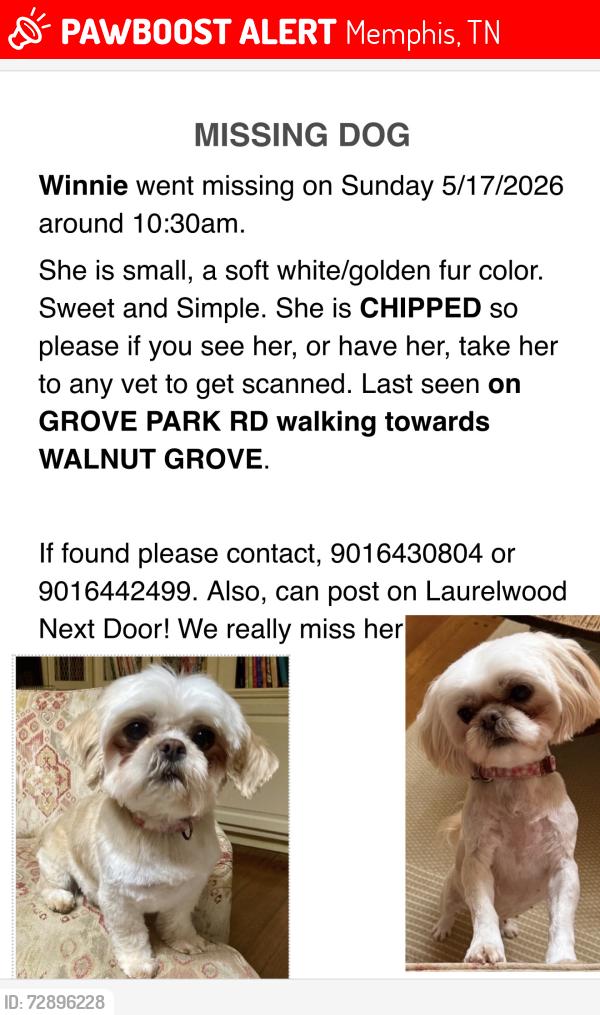 PAWBOOST ALERT Memphis, TN

MISSING DOG

Winnie went missing on Sunday 5/17/2026 around 10:30am.

She is small, a soft white/golden fur color. Sweet and Simple. She is CHIPPED so please if you see her, or have her, take her to any vet to get scanned. Last seen on GROVE PARK RD walking towards WALNUT GROVE.

If found please contact, 9016430804 or 9016442499. Also, can post on Laurelwood Next Door! We really miss her

ID: 72896228